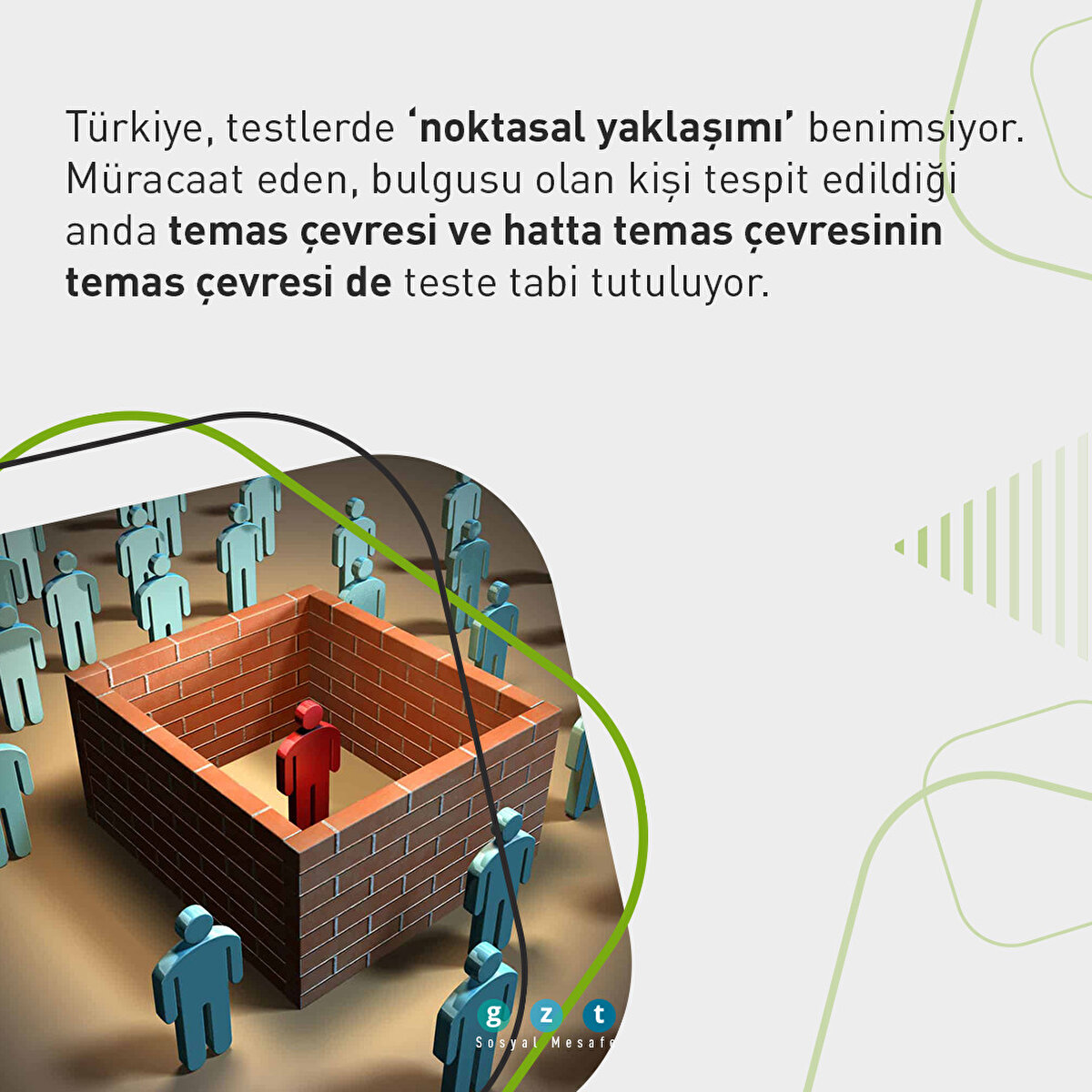 Türkiye, testlerde 'noktasal yaklaşımı' benimsiyor. Müracaat eden, bulgusu olan kişi tespit edildiği anda temas çevresi ve hatta temas çevresinin temas çevresi de teste tabi tutuluyor.

g z t
Sosyal Mesafe